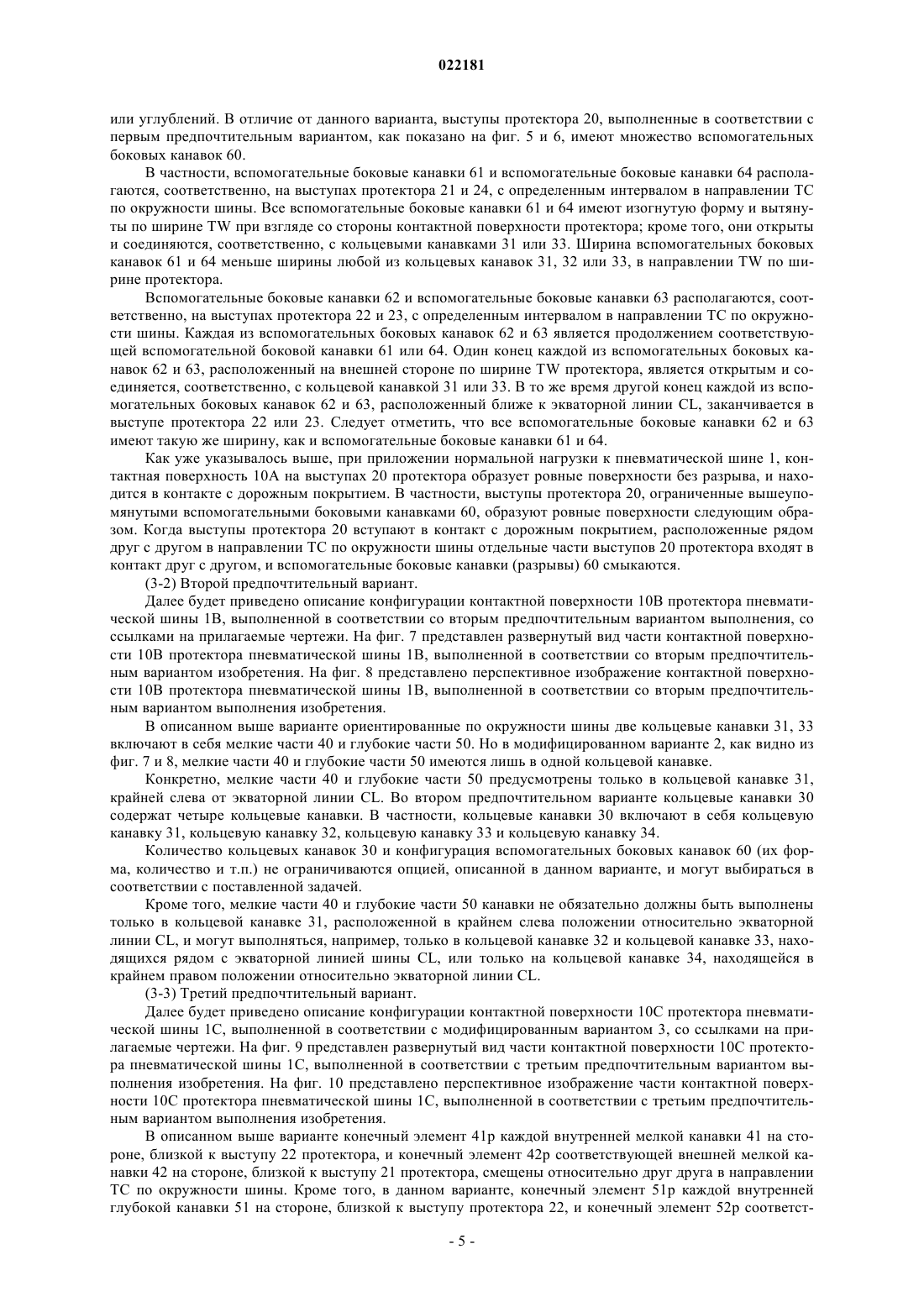 022181

или углублений. В отличие от данного варианта, выступы протектора 20, выполненные в соответствии с первым предпочтительным вариантом, как показано на фиг. 5 и 6, имеют множество вспомогательных боковых канавок 60.

В частности, вспомогательные боковые канавки 61 и вспомогательные боковые канавки 64 располагаются, соответственно, на выступах протектора 21 и 24, с определенным интервалом в направлении TC по окружности шины. Все вспомогательные боковые канавки 61 и 64 имеют изогнутую форму и вытянуты по ширине TW при взгляде со стороны контактной поверхности протектора; кроме того, они открыты и соединяются, соответственно, с кольцевыми канавками 31 или 33. Ширина вспомогательных боковых канавок 61 и 64 меньше ширины любой из кольцевых канавок 31, 32 или 33, в направлении TW по ширине протектора.

Вспомогательные боковые канавки 62 и вспомогательные боковые канавки 63 располагаются, соответственно, на выступах протектора 22 и 23, с определенным интервалом в направлении TC по окружности шины. Каждая из вспомогательных боковых канавок 62 и 63 является продолжением соответствующей вспомогательной боковой канавки 61 или 64. Один конец каждой из вспомогательных боковых канавок 62 и 63, расположенный на внешней стороне по ширине TW протектора, является открытым и соединяется, соответственно, с кольцевой канавкой 31 или 33. В то же время другой конец каждой из вспомогательных боковых канавок 62 и 63, расположенный ближе к экваторной линии CL, заканчивается в выступе протектора 22 или 23. Следует отметить, что все вспомогательные боковые канавки 62 и 63 имеют такую же ширину, как и вспомогательные боковые канавки 61 и 64.

Как уже указывалось выше, при приложении нормальной нагрузки к пневматической шине 1, контактная поверхность 10A на выступах 20 протектора образует ровные поверхности без разрыва, и находится в контакте с дорожным покрытием. В частности, выступы протектора 20, ограниченные вышеупомянутыми вспомогательными боковыми канавками 60, образуют ровные поверхности следующим образом. Когда выступы протектора 20 вступают в контакт с дорожным покрытием, расположенные рядом друг с другом в направлении TC по окружности шины отдельные части выступов 20 протектора входят в контакт друг с другом, и вспомогательные боковые канавки (разрывы) 60 смыкаются.

(3-2) Второй предпочтительный вариант.

Далее будет приведено описание конфигурации контактной поверхности 10B протектора пневматической шины 1B, выполненной в соответствии со вторым предпочтительным вариантом выполнения, со ссылками на прилагаемые чертежи. На фиг. 7 представлен развернутый вид части контактной поверхности 10B протектора пневматической шины 1B, выполненной в соответствии со вторым предпочтительным вариантом изобретения. На фиг. 8 представлено перспективное изображение контактной поверхности 10B протектора пневматической шины 1B, выполненной в соответствии со вторым предпочтительным вариантом выполнения изобретения.

В описанном выше варианте ориентированные по окружности шины две кольцевые канавки 31, 33 включают в себя мелкие части 40 и глубокие части 50. Но в модифицированном варианте 2, как видно из фиг. 7 и 8, мелкие части 40 и глубокие части 50 имеются лишь в одной кольцевой канавке.

Конкретно, мелкие части 40 и глубокие части 50 предусмотрены только в кольцевой канавке 31, крайней слева от экваторной линии CL. Во втором предпочтительном варианте кольцевые канавки 30 содержат четыре кольцевые канавки. В частности, кольцевые канавки 30 включают в себя кольцевую канавку 31, кольцевую канавку 32, кольцевую канавку 33 и кольцевую канавку 34.

Количество кольцевых канавок 30 и конфигурация вспомогательных боковых канавок 60 (их форма, количество и т.п.) не ограничиваются опцией, описанной в данном варианте, и могут выбираться в соответствии с поставленной задачей.

Кроме того, мелкие части 40 и глубокие части 50 канавки не обязательно должны быть выполнены только в кольцевой канавке 31, расположенной в крайнем слева положении относительно экваторной линии CL, и могут выполняться, например, только в кольцевой канавке 32 и кольцевой канавке 33, находящихся рядом с экваторной линией шины CL, или только на кольцевой канавке 34, находящейся в крайнем правом положении относительно экваторной линии CL.

(3-3) Третий предпочтительный вариант.

Далее будет приведено описание конфигурации контактной поверхности 10C протектора пневматической шины 1C, выполненной в соответствии с модифицированным вариантом 3, со ссылками на прилагаемые чертежи. На фиг. 9 представлен развернутый вид части контактной поверхности 10C протектора пневматической шины 1C, выполненной в соответствии с третьим предпочтительным вариантом выполнения изобретения. На фиг. 10 представлено перспективное изображение части контактной поверхности 10C протектора пневматической шины 1C, выполненной в соответствии с третьим предпочтительным вариантом выполнения изобретения.

В описанном выше варианте конечный элемент 41p каждой внутренней мелкой канавки 41 на стороне, близкой к выступу 22 протектора, и конечный элемент 42p соответствующей внешней мелкой канавки 42 на стороне, близкой к выступу 21 протектора, смещены относительно друг друга в направлении TC по окружности шины. Кроме того, в данном варианте, конечный элемент 51p каждой внутренней глубокой канавки 51 на стороне, близкой к выступу протектора 22, и конечный элемент 52p соответст-

- 5 -